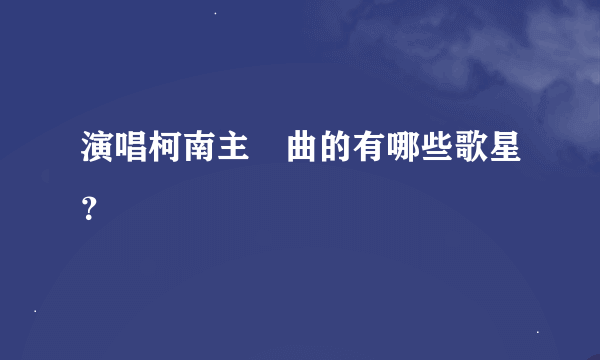 演唱柯南主　曲的有哪些歌星？